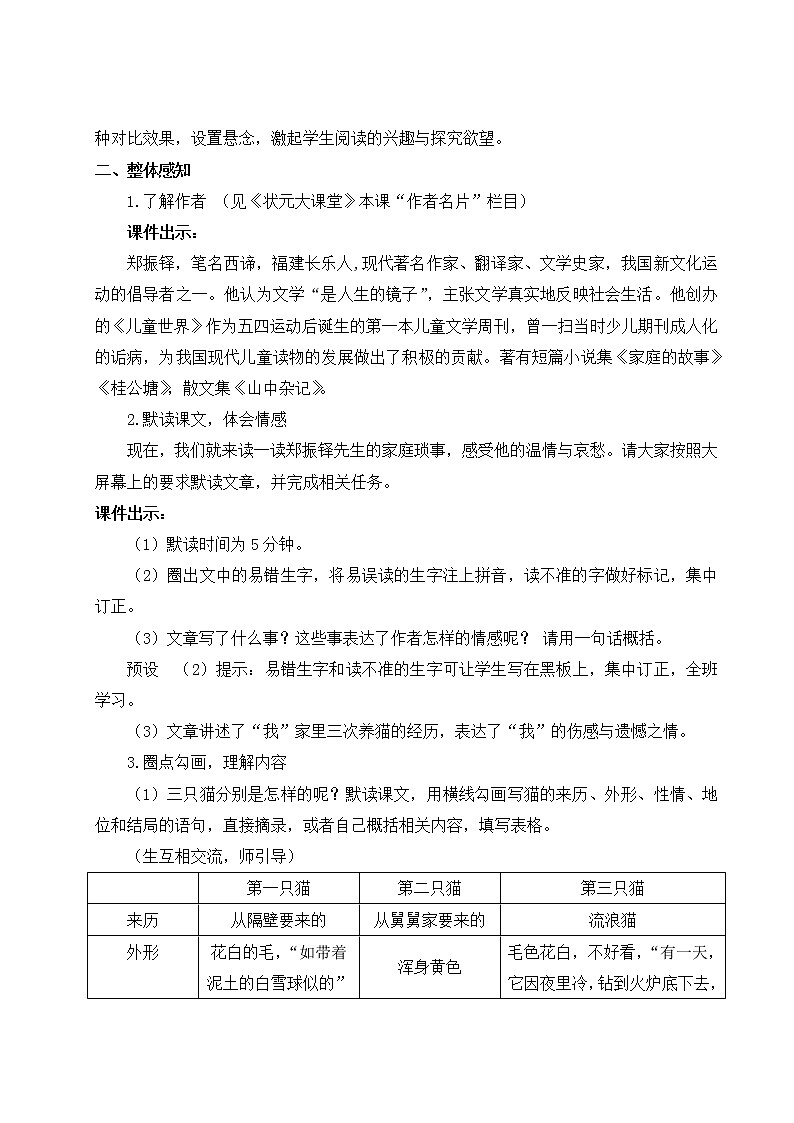 种对比效果，设置悬念，激起学生阅读的兴趣与探究欲望。

二、整体感知

1.了解作者 （见《状元大课堂》本课“作者名片”栏目）

课件出示：

郑振铎，笔名西谛，福建长乐人，现代著名作家、翻译家、文学史家，我国新文化运动的倡导者之一。他认为文学“是人生的镜子”，主张文学真实地反映社会生活。他创办的《儿童世界》作为五四运动后诞生的第一本儿童文学周刊，曾一扫当时少儿期刊成人化的诟病，为我国现代儿童读物的发展做出了积极的贡献。著有短篇小说集《家庭的故事》《桂公塘》，散文集《山中杂记》。

2.默读课文，体会情感

现在，我们就来读一读郑振铎先生的家庭琐事，感受他的温情与哀愁。请大家按照大屏幕上的要求默读文章，并完成相关任务。

课件出示：

（1）默读时间为5分钟。

（2）圈出文中的易错生字，将易误读的生字注上拼音，读不准的字做好标记，集中订正。

（3）文章写了什么事？这些事表达了作者怎样的情感呢？ 请用一句话概括。

预设 （2）提示：易错生字和读不准的生字可让学生写在黑板上，集中订正，全班学习。

（3）文章讲述了“我”家里三次养猫的经历，表达了“我”的伤感与遗憾之情。

3.圈点勾画，理解内容

（1）三只猫分别是怎样的呢？默读课文，用横线勾画写猫的来历、外形、性情、地位和结局的语句，直接摘录，或者自己概括相关内容，填写表格。

（生互相交流，师引导）

| | 第一只猫 | 第二只猫 | 第三只猫 |
|---|---|---|---|
| 来历 | 从隔壁要来的 | 从舅舅家要来的 | 流浪猫 |
| 外形 | 花白的毛，“如带着泥土的白雪球似的” | 浑身黄色 | 毛色花白，不好看，“有一天，它因夜里冷，钻到火炉底下去， |